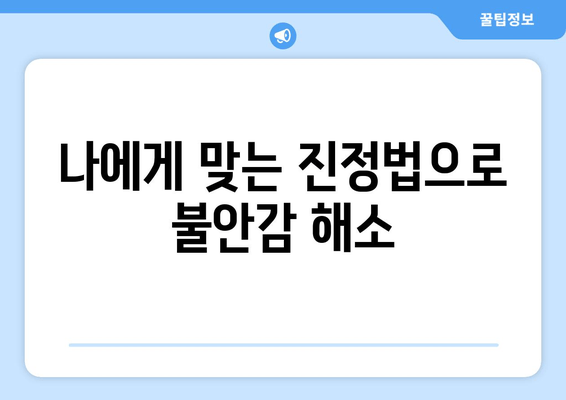 꿀팁정보

나에게 맞는 진정법으로 불안감 해소